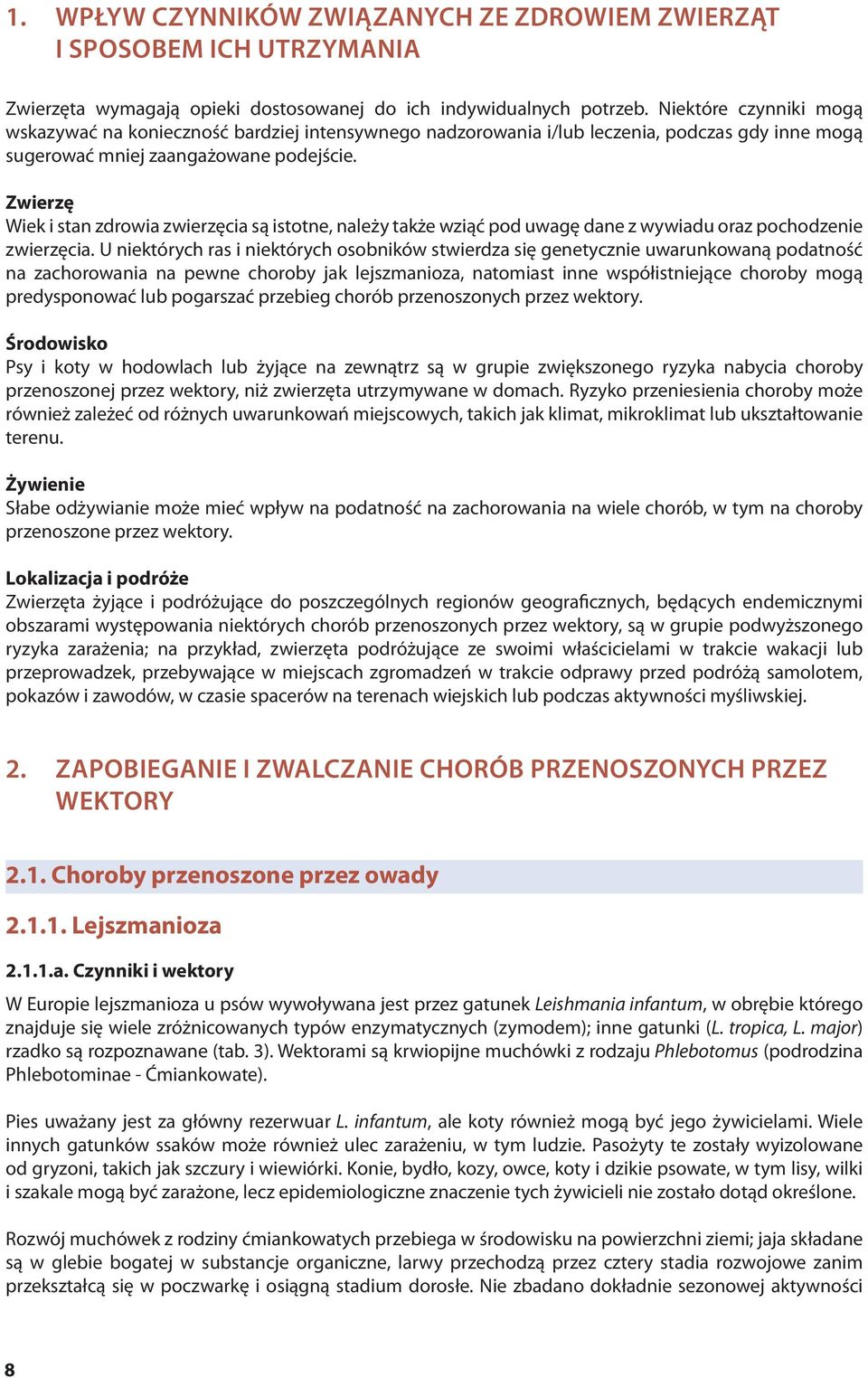 1. WPŁYW CZYNNIKÓW ZWIĄZANYCH ZE ZDROWIEM ZWIERZĄT I SPOSOBEM ICH UTRZYMANIA

Zwierzęta wymagają opieki dostosowanej do ich indywidualnych potrzeb. Niektóre czynniki mogą wskazywać na konieczność bardziej intensywnego nadzorowania i/lub leczenia, podczas gdy inne mogą sugerować mniej zaangażowane podejście.

Zwierzę
Wiek i stan zdrowia zwierzęcia są istotne, należy także wziąć pod uwagę dane z wywiadu oraz pochodzenie zwierzęcia. U niektórych ras i niektórych osobników stwierdza się genetycznie uwarunkowaną podatność na zachorowania na pewne choroby jak lejszmanioza, natomiast inne współistniejące choroby mogą predysponować lub pogarszać przebieg chorób przenoszonych przez wektory.

Środowisko
Psy i koty w hodowlach lub żyjące na zewnątrz są w grupie zwiększonego ryzyka nabycia choroby przenoszonej przez wektory, niż zwierzęta utrzymywane w domach. Ryzyko przeniesienia choroby może również zależeć od różnych uwarunkowań miejscowych, takich jak klimat, mikroklimat lub ukształtowanie terenu.

Żywienie
Słabe odżywianie może mieć wpływ na podatność na zachorowania na wiele chorób, w tym na choroby przenoszone przez wektory.

Lokalizacja i podróże
Zwierzęta żyjące i podróżujące do poszczególnych regionów geograficznych, będących endemicznymi obszarami występowania niektórych chorób przenoszonych przez wektory, są w grupie podwyższonego ryzyka zarażenia; na przykład, zwierzęta podróżujące ze swoimi właścicielami w trakcie wakacji lub przeprowadzek, przebywające w miejscach zgromadzeń w trakcie odprawy przed podróżą samolotem, pokazów i zawodów, w czasie spacerów na terenach wiejskich lub podczas aktywności myśliwskiej.

2. ZAPOBIEGANIE I ZWALCZANIE CHORÓB PRZENOSZONYCH PRZEZ WEKTORY

2.1. Choroby przenoszone przez owady

2.1.1. Lejszmanioza

2.1.1.a. Czynniki i wektory

W Europie lejszmanioza u psów wywoływana jest przez gatunek Leishmania infantum, w obrębie którego znajduje się wiele zróżnicowanych typów enzymatycznych (zymodem); inne gatunki (L. tropica, L. major) rzadko są rozpoznawane (tab. 3). Wektorami są krwiopijne muchówki z rodzaju Phlebotomus (podrodzina Phlebotominae - Ćmiankowate).

Pies uważany jest za główny rezerwuar L. infantum, ale koty również mogą być jego żywicielami. Wiele innych gatunków ssaków może również ulec zarażeniu, w tym ludzie. Pasożyty te zostały wyizolowane od gryzoni, takich jak szczury i wiewiórki. Konie, bydło, kozy, owce, koty i dzikie psowate, w tym lisy, wilki i szakale mogą być zarażone, lecz epidemiologiczne znaczenie tych żywicieli nie zostało dotąd określone.

Rozwój muchówek z rodziny ćmiankowatych przebiega w środowisku na powierzchni ziemi; jaja składane są w glebie bogatej w substancje organiczne, larwy przechodzą przez cztery stadia rozwojowe zanim przekształcą się w poczwarkę i osiągną stadium dorosłe. Nie zbadano dokładnie sezonowej aktywności

8